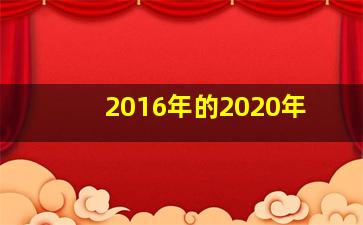 2016年的2020年